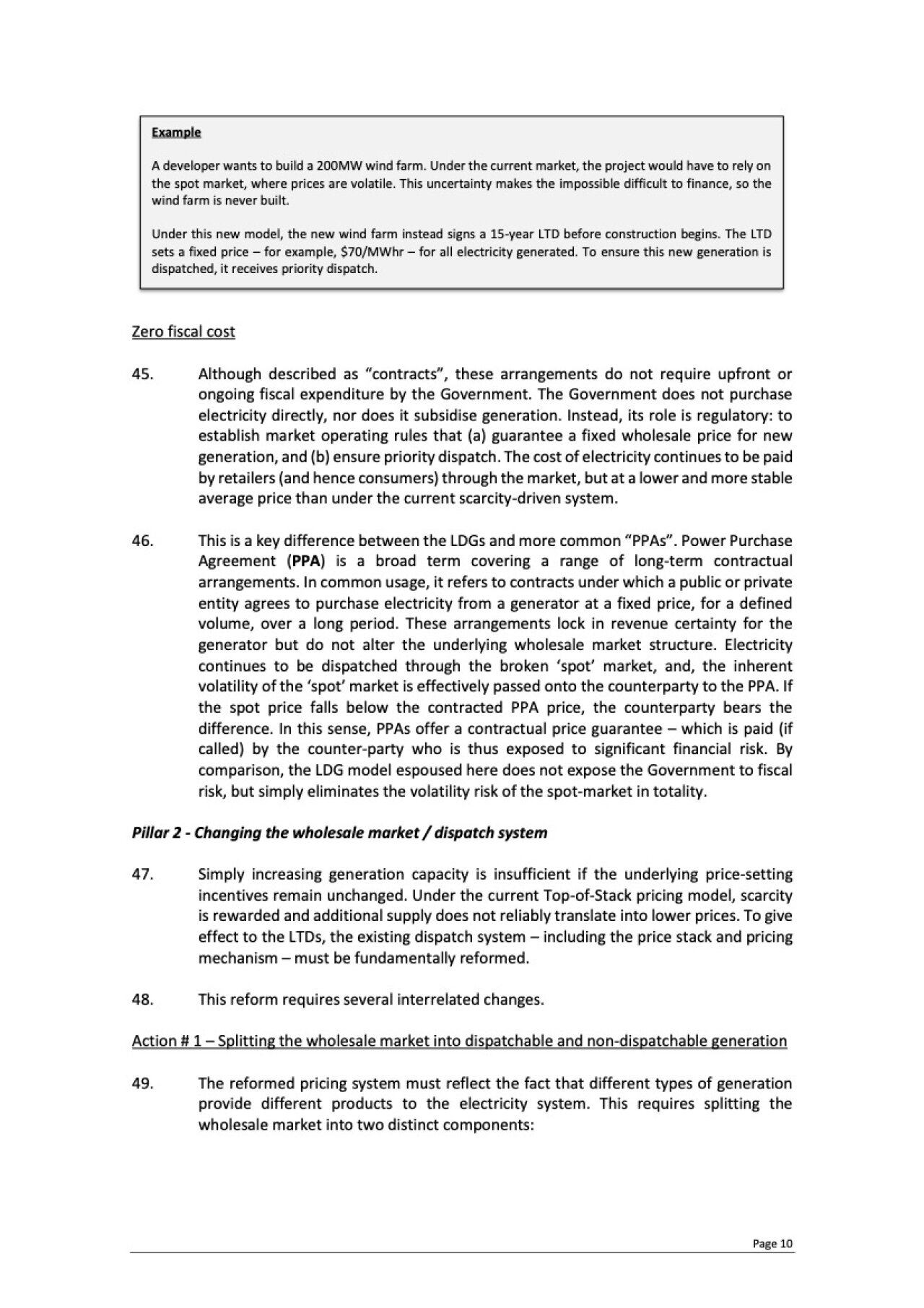 Example

A developer wants to build a 200MW wind farm. Under the current market, the project would have to rely on the spot market, where prices are volatile. This uncertainty makes the impossible difficult to finance, so the wind farm is never built.

Under this new model, the new wind farm instead signs a 15-year LTD before construction begins. The LTD sets a fixed price – for example, \$70/MWhr – for all electricity generated. To ensure this new generation is dispatched, it receives priority dispatch.

Zero fiscal cost

45. Although described as "contracts", these arrangements do not require upfront or ongoing fiscal expenditure by the Government. The Government does not purchase electricity directly, nor does it subsidise generation. Instead, its role is regulatory: to establish market operating rules that (a) guarantee a fixed wholesale price for new generation, and (b) ensure priority dispatch. The cost of electricity continues to be paid by retailers (and hence consumers) through the market, but at a lower and more stable average price than under the current scarcity-driven system.

46. This is a key difference between the LDGs and more common "PPAs". Power Purchase Agreement (PPA) is a broad term covering a range of long-term contractual arrangements. In common usage, it refers to contracts under which a public or private entity agrees to purchase electricity from a generator at a fixed price, for a defined volume, over a long period. These arrangements lock in revenue certainty for the generator but do not alter the underlying wholesale market structure. Electricity continues to be dispatched through the broken 'spot' market, and, the inherent volatility of the 'spot' market is effectively passed onto the counterparty to the PPA. If the spot price falls below the contracted PPA price, the counterparty bears the difference. In this sense, PPAs offer a contractual price guarantee – which is paid (if called) by the counter-party who is thus exposed to significant financial risk. By comparison, the LDG model espoused here does not expose the Government to fiscal risk, but simply eliminates the volatility risk of the spot-market in totality.

Pillar 2 - Changing the wholesale market / dispatch system

47. Simply increasing generation capacity is insufficient if the underlying price-setting incentives remain unchanged. Under the current Top-of-Stack pricing model, scarcity is rewarded and additional supply does not reliably translate into lower prices. To give effect to the LTDs, the existing dispatch system – including the price stack and pricing mechanism – must be fundamentally reformed.

48. This reform requires several interrelated changes.

Action # 1 – Splitting the wholesale market into dispatchable and non-dispatchable generation

49. The reformed pricing system must reflect the fact that different types of generation provide different products to the electricity system. This requires splitting the wholesale market into two distinct components:

Page 10